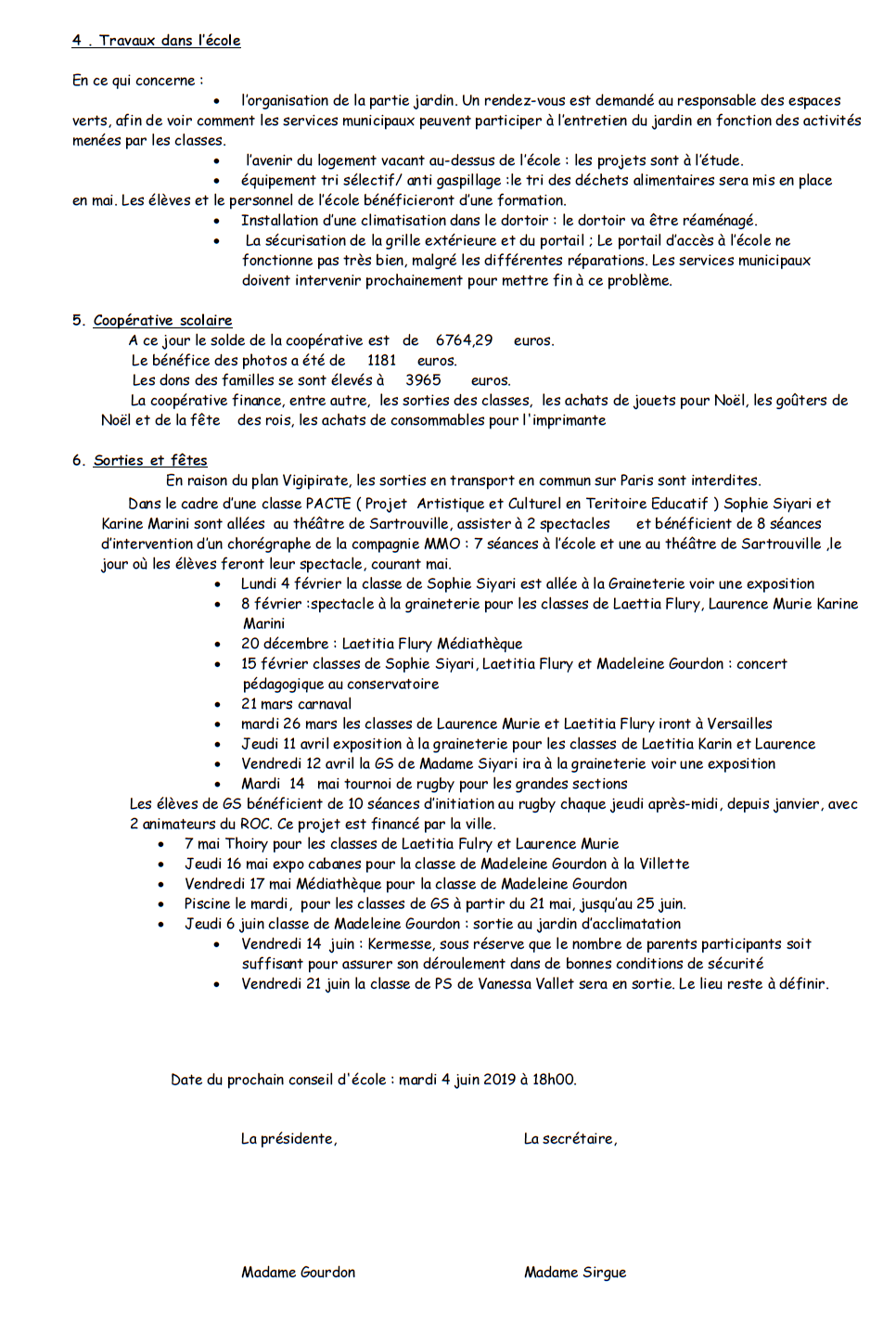 4 . Travaux dans l'école

En ce qui concerne :

• l'organisation de la partie jardin. Un rendez-vous est demandé au responsable des espaces verts, afin de voir comment les services municipaux peuvent participer à l'entretien du jardin en fonction des activités menées par les classes.

• l'avenir du logement vacant au-dessus de l'école : les projets sont à l'étude.

• équipement tri sélectif/ anti gaspillage :le tri des déchets alimentaires sera mis en place en mai. Les élèves et le personnel de l'école bénéficieront d'une formation.

• Installation d'une climatisation dans le dortoir : le dortoir va être réaménagé.

• La sécurisation de la grille extérieure et du portail ; Le portail d'accès à l'école ne fonctionne pas très bien, malgré les différentes réparations. Les services municipaux doivent intervenir prochainement pour mettre fin à ce problème.

5. Coopérative scolaire

A ce jour le solde de la coopérative est de 6764,29 euros.
Le bénéfice des photos a été de 1181 euros.
Les dons des familles se sont élevés à 3965 euros.
La coopérative finance, entre autre, les sorties des classes, les achats de jouets pour Noël, les goûters de Noël et de la fête des rois, les achats de consommables pour l'imprimante

6. Sorties et fêtes

En raison du plan Vigipirate, les sorties en transport en commun sur Paris sont interdites.

Dans le cadre d'une classe PACTE ( Projet Artistique et Culturel en Teritoire Educatif ) Sophie Siyari et Karine Marini sont allées au théâtre de Sartrouville, assister à 2 spectacles et bénéficient de 8 séances d'intervention d'un chorégraphe de la compagnie MMO : 7 séances à l'école et une au théâtre de Sartrouville ,le jour où les élèves feront leur spectacle, courant mai.

• Lundi 4 février la classe de Sophie Siyari est allée à la Graineterie voir une exposition
• 8 février :spectacle à la graineterie pour les classes de Laettia Flury, Laurence Murie Karine Marini
• 20 décembre : Laetitia Flury Médiathèque
• 15 février classes de Sophie Siyari, Laetitia Flury et Madeleine Gourdon : concert pédagogique au conservatoire
• 21 mars carnaval
• mardi 26 mars les classes de Laurence Murie et Laetitia Flury iront à Versailles
• Jeudi 11 avril exposition à la graineterie pour les classes de Laetitia Karin et Laurence
• Vendredi 12 avril la GS de Madame Siyari ira à la graineterie voir une exposition
• Mardi 14 mai tournoi de rugby pour les grandes sections

Les élèves de GS bénéficient de 10 séances d'initiation au rugby chaque jeudi après-midi, depuis janvier, avec 2 animateurs du ROC. Ce projet est financé par la ville.

• 7 mai Thoiry pour les classes de Laetitia Fulry et Laurence Murie
• Jeudi 16 mai expo cabanes pour la classe de Madeleine Gourdon à la Villette
• Vendredi 17 mai Médiathèque pour la classe de Madeleine Gourdon
• Piscine le mardi, pour les classes de GS à partir du 21 mai, jusqu'au 25 juin.
• Jeudi 6 juin classe de Madeleine Gourdon : sortie au jardin d'acclimatation
• Vendredi 14 juin : Kermesse, sous réserve que le nombre de parents participants soit suffisant pour assurer son déroulement dans de bonnes conditions de sécurité
• Vendredi 21 juin la classe de PS de Vanessa Vallet sera en sortie. Le lieu reste à définir.

Date du prochain conseil d'école : mardi 4 juin 2019 à 18h00.

La présidente,

La secrétaire,

Madame Gourdon

Madame Sirgue